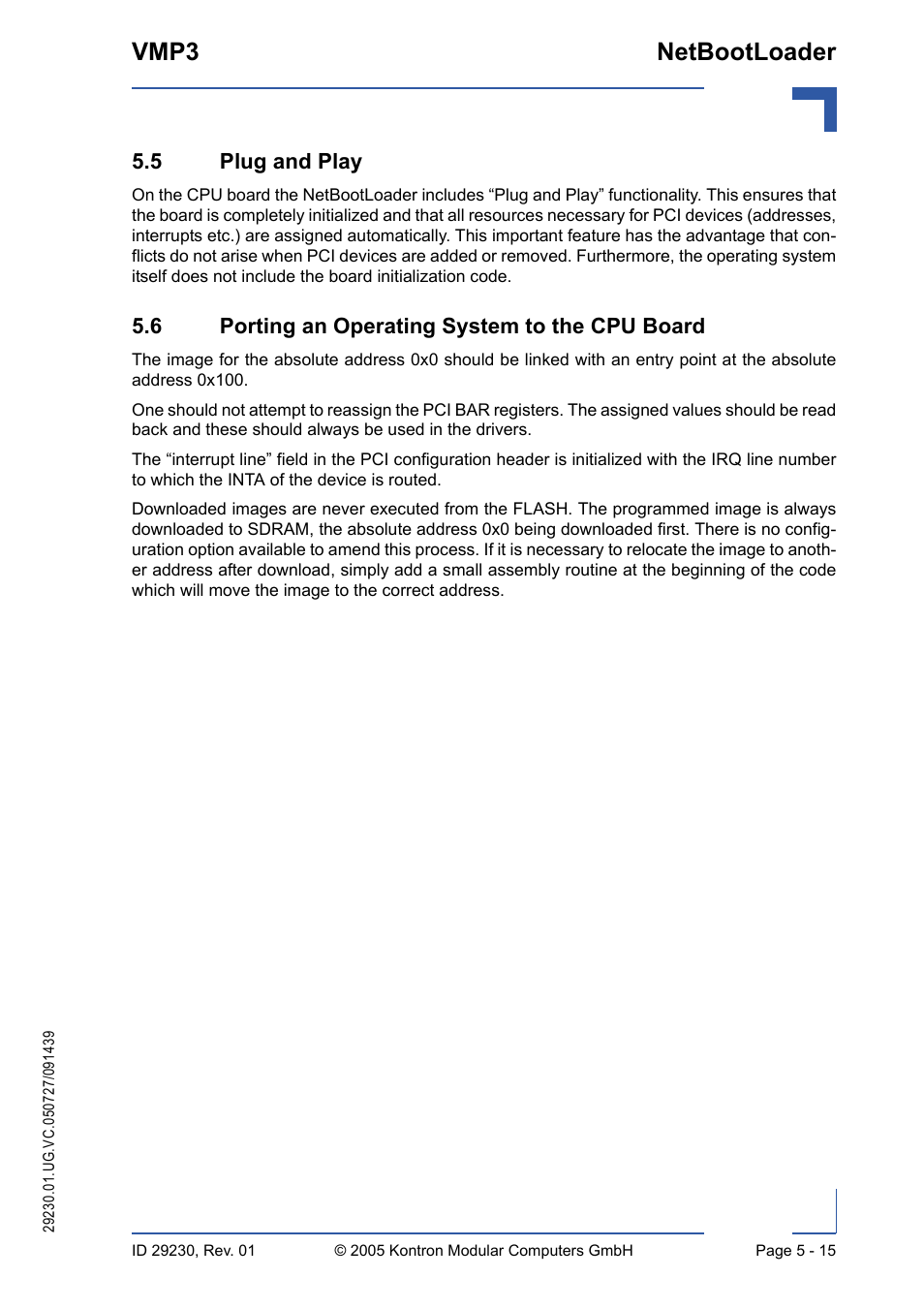 VMP3

NetBootLoader

5.5 Plug and Play

On the CPU board the NetBootLoader includes “Plug and Play” functionality. This ensures that the board is completely initialized and that all resources necessary for PCI devices (addresses, interrupts etc.) are assigned automatically. This important feature has the advantage that conflicts do not arise when PCI devices are added or removed. Furthermore, the operating system itself does not include the board initialization code.

5.6 Porting an Operating System to the CPU Board

The image for the absolute address 0x0 should be linked with an entry point at the absolute address 0x100.

One should not attempt to reassign the PCI BAR registers. The assigned values should be read back and these should always be used in the drivers.

The “interrupt line” field in the PCI configuration header is initialized with the IRQ line number to which the INTA of the device is routed.

Downloaded images are never executed from the FLASH. The programmed image is always downloaded to SDRAM, the absolute address 0x0 being downloaded first. There is no configuration option available to amend this process. If it is necessary to relocate the image to another address after download, simply add a small assembly routine at the beginning of the code which will move the image to the correct address.

29230.01.UG.VC.050727/091439

ID 29230, Rev. 01

© 2005 Kontron Modular Computers GmbH

Page 5 - 15